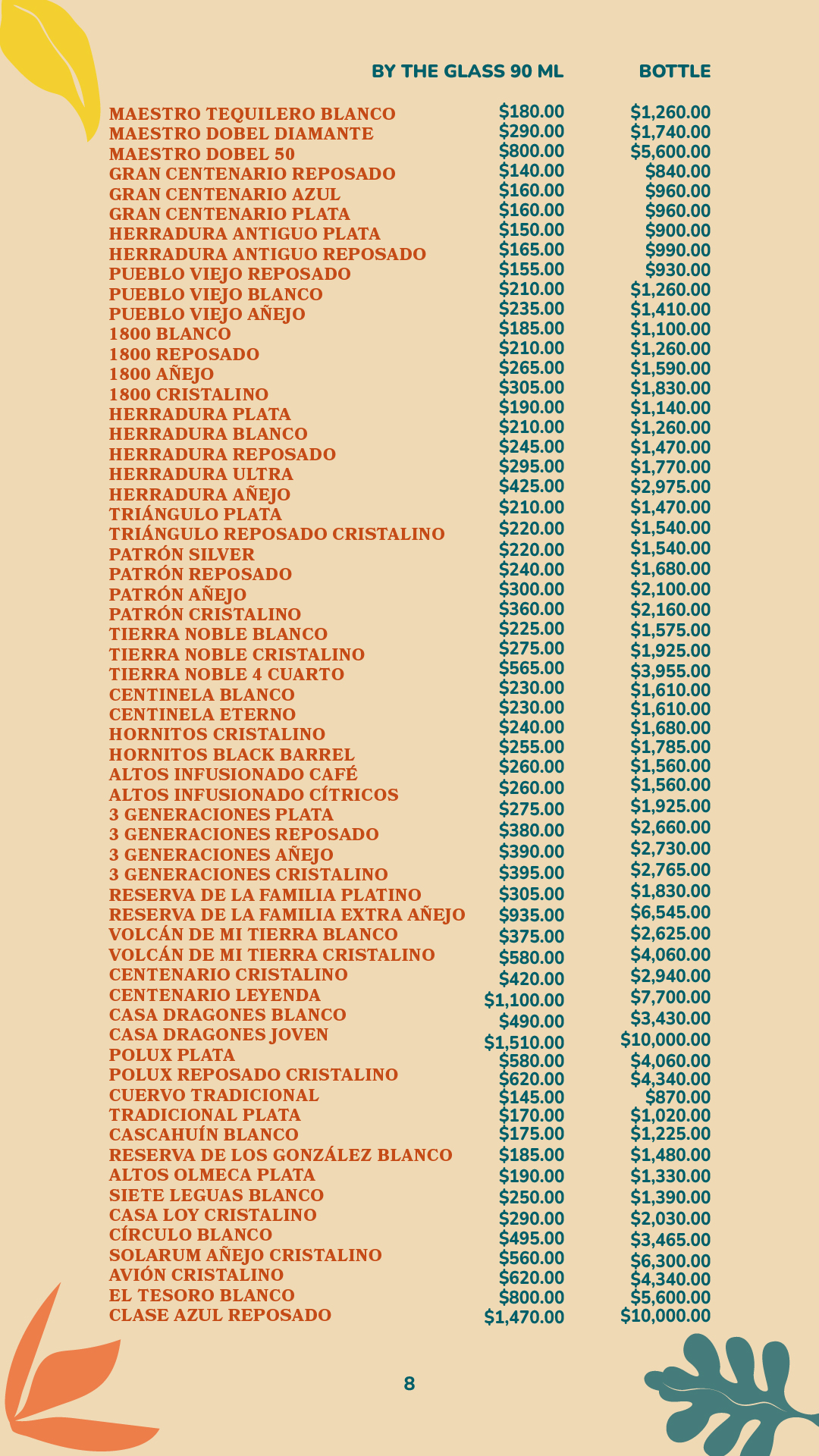 |  | BY THE GLASS 90 ML | BOTTLE |
|---|---|---|
| MAESTRO TEQUILERO BLANCO | \$180.00 | \$1,260.00 |
| MAESTRO DOBEL DIAMANTE | \$290.00 | \$1,740.00 |
| MAESTRO DOBEL 50 | \$800.00 | \$5,600.00 |
| GRAN CENTENARIO REPOSADO | \$140.00 | \$840.00 |
| GRAN CENTENARIO AZUL | \$160.00 | \$960.00 |
| GRAN CENTENARIO PLATA | \$160.00 | \$960.00 |
| HERRADURA ANTIGUO PLATA | \$150.00 | \$900.00 |
| HERRADURA ANTIGUO REPOSADO | \$165.00 | \$990.00 |
| PUEBLO VIEJO REPOSADO | \$155.00 | \$930.00 |
| PUEBLO VIEJO BLANCO | \$210.00 | \$1,260.00 |
| PUEBLO VIEJO AÑEJO | \$235.00 | \$1,410.00 |
| 1800 BLANCO | \$185.00 | \$1,100.00 |
| 1800 REPOSADO | \$210.00 | \$1,260.00 |
| 1800 AÑEJO | \$265.00 | \$1,590.00 |
| 1800 CRISTALINO | \$305.00 | \$1,830.00 |
| HERRADURA PLATA | \$190.00 | \$1,140.00 |
| HERRADURA BLANCO | \$210.00 | \$1,260.00 |
| HERRADURA REPOSADO | \$245.00 | \$1,470.00 |
| HERRADURA ULTRA | \$295.00 | \$1,770.00 |
| HERRADURA AÑEJO | \$425.00 | \$2,975.00 |
| TRIÁNGULO PLATA | \$210.00 | \$1,470.00 |
| TRIÁNGULO REPOSADO CRISTALINO | \$220.00 | \$1,540.00 |
| PATRÓN SILVER | \$220.00 | \$1,540.00 |
| PATRÓN REPOSADO | \$240.00 | \$1,680.00 |
| PATRÓN AÑEJO | \$300.00 | \$2,100.00 |
| PATRÓN CRISTALINO | \$360.00 | \$2,160.00 |
| TIERRA NOBLE BLANCO | \$225.00 | \$1,575.00 |
| TIERRA NOBLE CRISTALINO | \$275.00 | \$1,925.00 |
| TIERRA NOBLE 4 CUARTO | \$565.00 | \$3,955.00 |
| CENTINELA BLANCO | \$230.00 | \$1,610.00 |
| CENTINELA ETERNO | \$230.00 | \$1,610.00 |
| HORNITOS CRISTALINO | \$240.00 | \$1,680.00 |
| HORNITOS BLACK BARREL | \$255.00 | \$1,785.00 |
| ALTOS INFUSIONADO CAFÉ | \$260.00 | \$1,560.00 |
| ALTOS INFUSIONADO CÍTRICOS | \$260.00 | \$1,560.00 |
| 3 GENERACIONES PLATA | \$275.00 | \$1,925.00 |
| 3 GENERACIONES REPOSADO | \$380.00 | \$2,660.00 |
| 3 GENERACIONES AÑEJO | \$390.00 | \$2,730.00 |
| 3 GENERACIONES CRISTALINO | \$395.00 | \$2,765.00 |
| RESERVA DE LA FAMILIA PLATINO | \$305.00 | \$1,830.00 |
| RESERVA DE LA FAMILIA EXTRA AÑEJO | \$935.00 | \$6,545.00 |
| VOLCÁN DE MI TIERRA BLANCO | \$375.00 | \$2,625.00 |
| VOLCÁN DE MI TIERRA CRISTALINO | \$580.00 | \$4,060.00 |
| CENTENARIO CRISTALINO | \$420.00 | \$2,940.00 |
| CENTENARIO LEYENDA | \$1,100.00 | \$7,700.00 |
| CASA DRAGONES BLANCO | \$490.00 | \$3,430.00 |
| CASA DRAGONES JOVEN | \$1,510.00 | \$10,000.00 |
| POLUX PLATA | \$580.00 | \$4,060.00 |
| POLUX REPOSADO CRISTALINO | \$620.00 | \$4,340.00 |
| CUERVO TRADICIONAL | \$145.00 | \$870.00 |
| TRADICIONAL PLATA | \$170.00 | \$1,020.00 |
| CASCAHUÍN BLANCO | \$175.00 | \$1,225.00 |
| RESERVA DE LOS GONZÁLEZ BLANCO | \$185.00 | \$1,480.00 |
| ALTOS OLMECA PLATA | \$190.00 | \$1,330.00 |
| SIETE LEGUAS BLANCO | \$250.00 | \$1,390.00 |
| CASA LOY CRISTALINO | \$290.00 | \$2,030.00 |
| CÍRCULO BLANCO | \$495.00 | \$3,465.00 |
| SOLARUM AÑEJO CRISTALINO | \$560.00 | \$6,300.00 |
| AVIÓN CRISTALINO | \$620.00 | \$4,340.00 |
| EL TESORO BLANCO | \$800.00 | \$5,600.00 |
| CLASE AZUL REPOSADO | \$1,470.00 | \$10,000.00 |

8